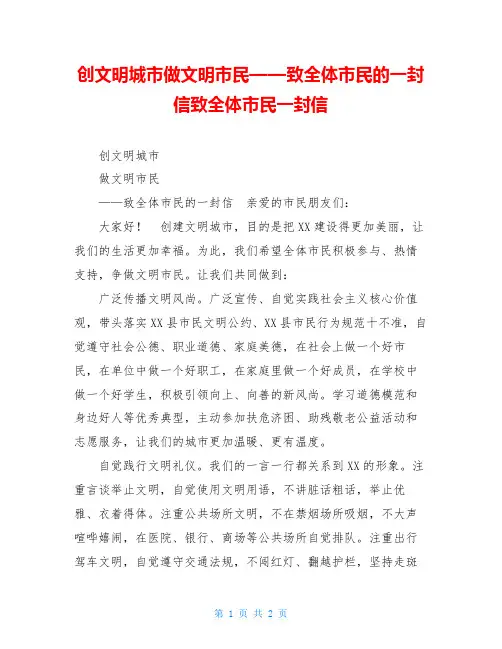 创文明城市做文明市民——致全体市民的一封信致全体市民一封信

创文明城市

做文明市民

——致全体市民的一封信　亲爱的市民朋友们:

大家好！　创建文明城市，目的是把XX建设得更加美丽，让我们的生活更加幸福。为此，我们希望全体市民积极参与、热情支持，争做文明市民。让我们共同做到:

广泛传播文明风尚。广泛宣传、自觉实践社会主义核心价值观，带头落实XX县市民文明公约、XX县市民行为规范十不准，自觉遵守社会公德、职业道德、家庭美德，在社会上做一个好市民，在单位中做一个好职工，在家庭里做一个好成员，在学校中做一个好学生，积极引领向上、向善的新风尚。学习道德模范和身边好人等优秀典型，主动参加扶危济困、助残敬老公益活动和志愿服务，让我们的城市更加温暖、更有温度。

自觉践行文明礼仪。我们的一言一行都关系到XX的形象。注重言谈举止文明，自觉使用文明用语，不讲脏话粗话，举止优雅、衣着得体。注重公共场所文明，不在禁烟场所吸烟，不大声喧哗嬉闹，在医院、银行、商场等公共场所自觉排队。注重出行驾车文明，自觉遵守交通法规，不闯红灯、翻越护栏，坚持走斑

第 1 页 共 2 页